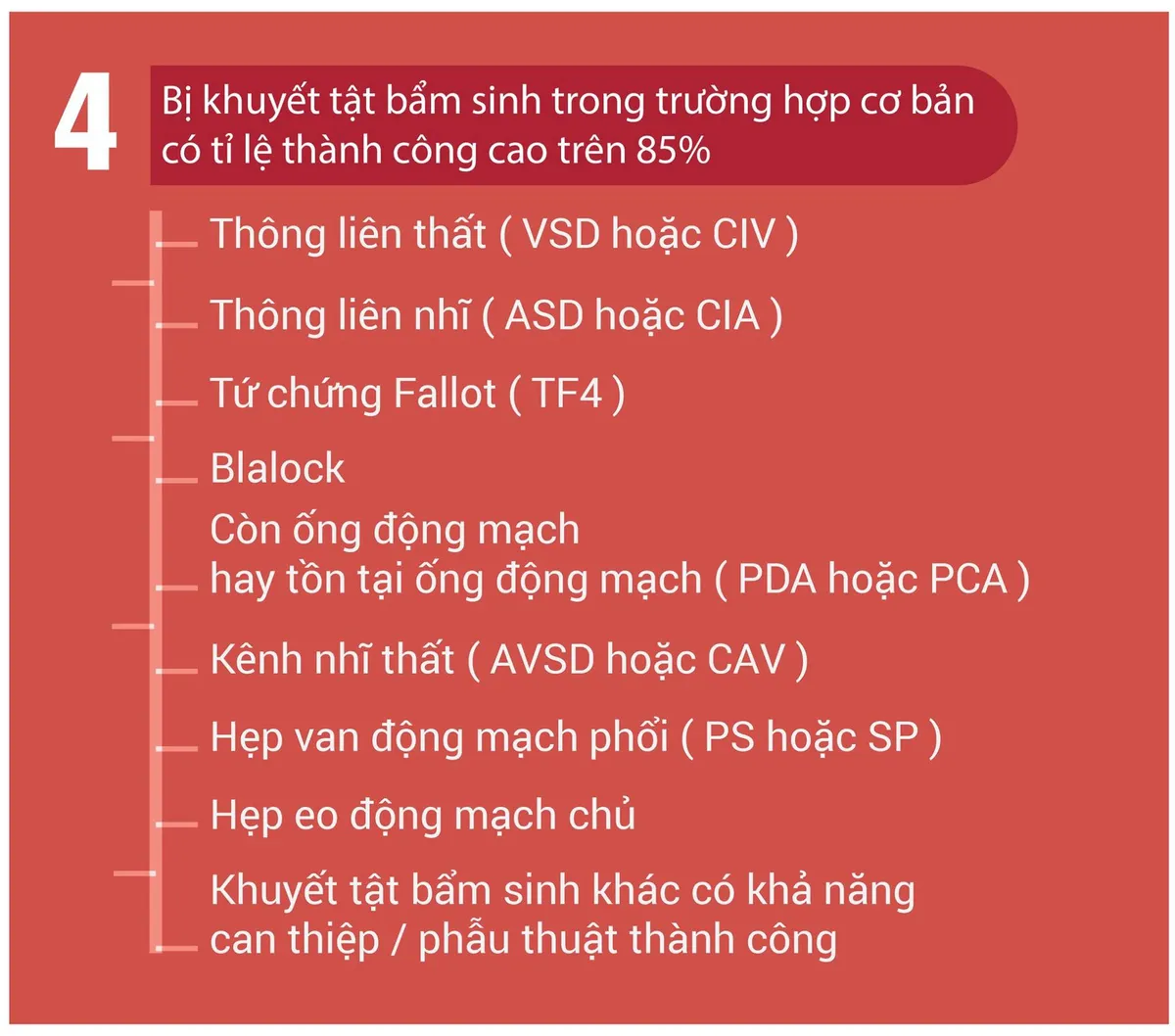 4

Bị khuyết tật bẩm sinh trong trường hợp cơ bản có tỉ lệ thành công cao trên 85%

Thông liên thất ( VSD hoặc CIV )

Thông liên nhĩ ( ASD hoặc CIA )

Tứ chứng Fallot ( TF4 )

Blalock

Còn ống động mạch hay tồn tại ống động mạch ( PDA hoặc PCA )

Kênh nhĩ thất ( AVSD hoặc CAV )

Hẹp van động mạch phổi ( PS hoặc SP )

Hẹp eo động mạch chủ

Khuyết tật bẩm sinh khác có khả năng can thiệp / phẫu thuật thành công